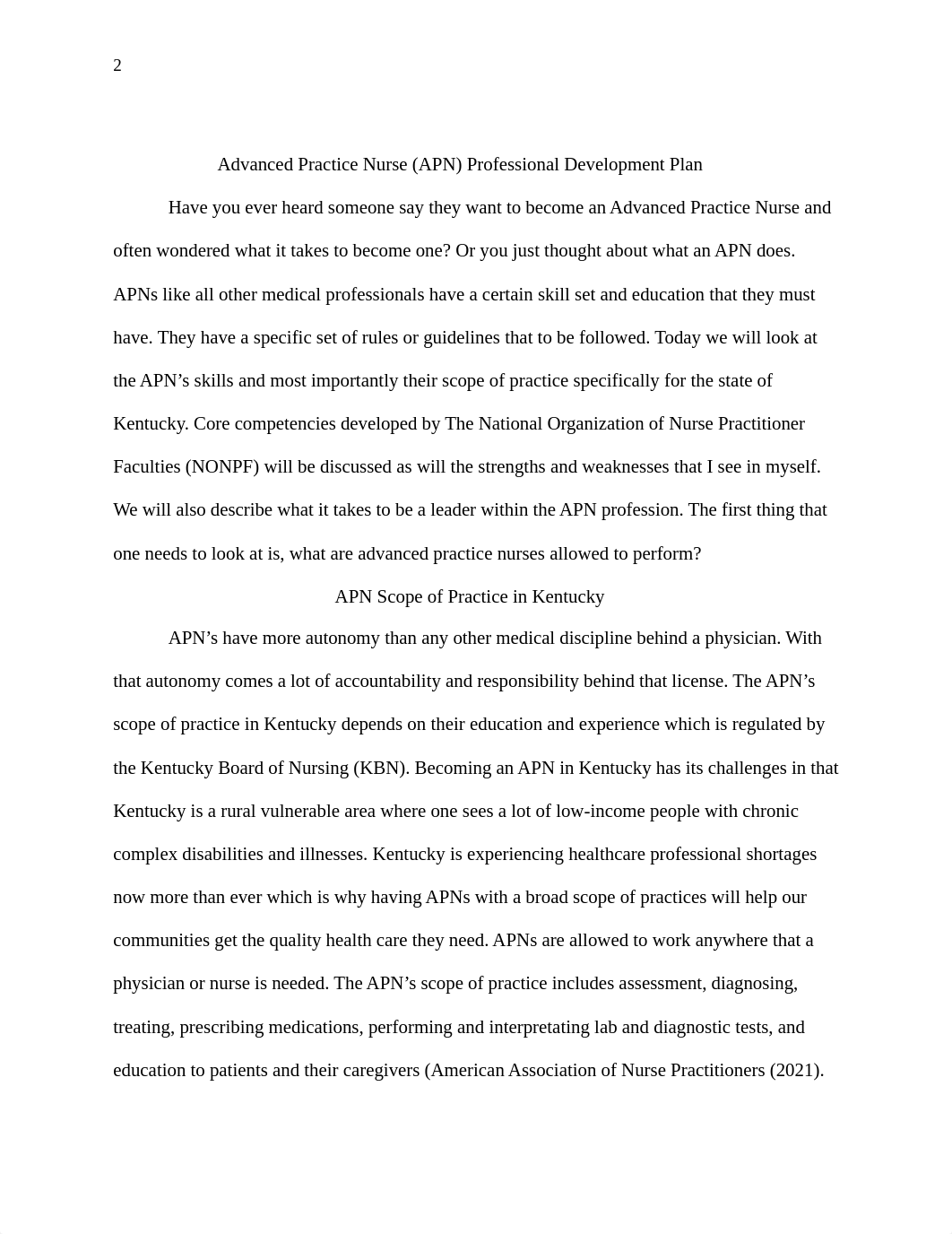 2

Advanced Practice Nurse (APN) Professional Development Plan

Have you ever heard someone say they want to become an Advanced Practice Nurse and often wondered what it takes to become one? Or you just thought about what an APN does. APNs like all other medical professionals have a certain skill set and education that they must have. They have a specific set of rules or guidelines that to be followed. Today we will look at the APN's skills and most importantly their scope of practice specifically for the state of Kentucky. Core competencies developed by The National Organization of Nurse Practitioner Faculties (NONPF) will be discussed as will the strengths and weaknesses that I see in myself. We will also describe what it takes to be a leader within the APN profession. The first thing that one needs to look at is, what are advanced practice nurses allowed to perform?

APN Scope of Practice in Kentucky

APN's have more autonomy than any other medical discipline behind a physician. With that autonomy comes a lot of accountability and responsibility behind that license. The APN's scope of practice in Kentucky depends on their education and experience which is regulated by the Kentucky Board of Nursing (KBN). Becoming an APN in Kentucky has its challenges in that Kentucky is a rural vulnerable area where one sees a lot of low-income people with chronic complex disabilities and illnesses. Kentucky is experiencing healthcare professional shortages now more than ever which is why having APNs with a broad scope of practices will help our communities get the quality health care they need. APNs are allowed to work anywhere that a physician or nurse is needed. The APN's scope of practice includes assessment, diagnosing, treating, prescribing medications, performing and interpretating lab and diagnostic tests, and education to patients and their caregivers (American Association of Nurse Practitioners (2021).